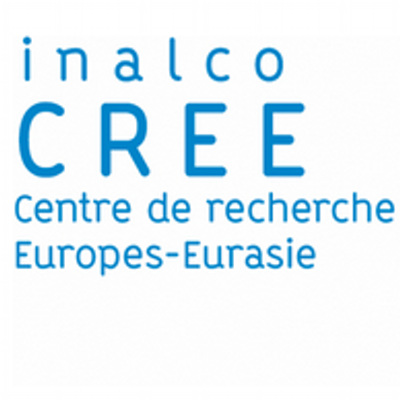 inalco
CREE
Centre de recherche
Europes-Eurasie